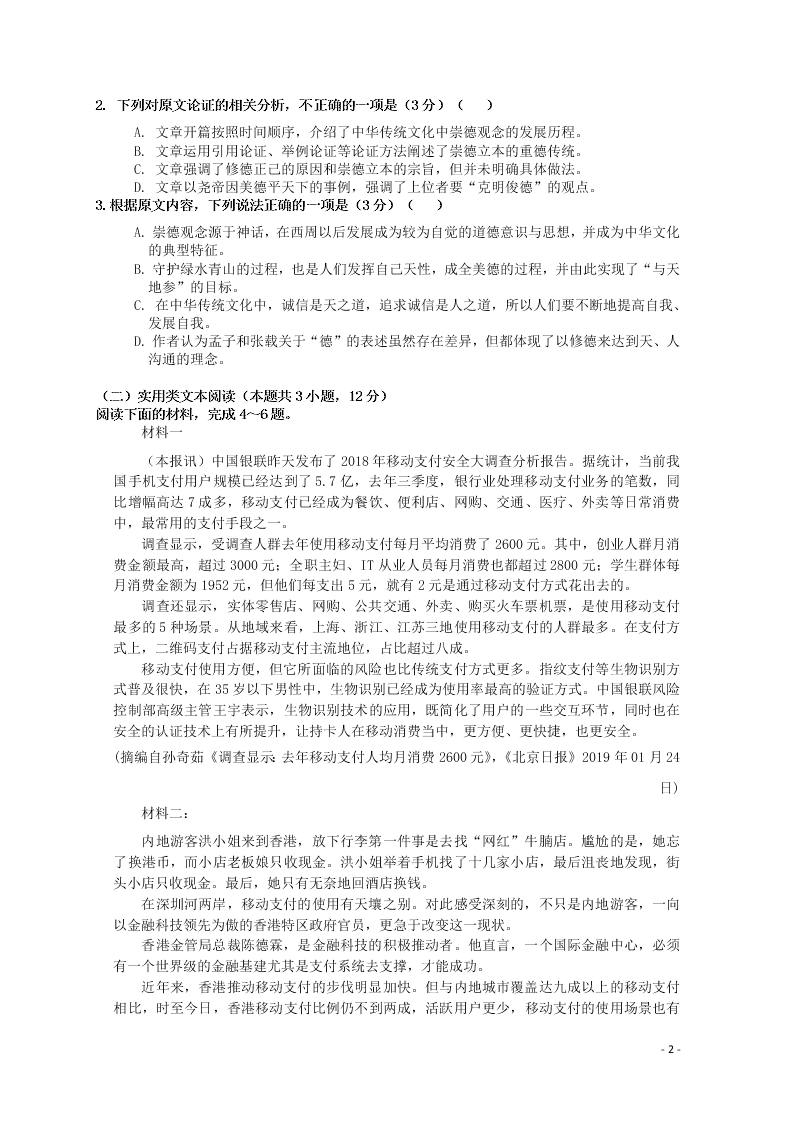 2. 下列对原文论证的相关分析，不正确的一项是（3分）（　）

A. 文章开篇按照时间顺序，介绍了中华传统文化中崇德观念的发展历程。
B. 文章运用引用论证、举例论证等论证方法阐述了崇德立本的重德传统。
C. 文章强调了修德正己的原因和崇德立本的宗旨，但并未明确具体做法。
D. 文章以尧帝因美德平天下的事例，强调了上位者要“克明俊德”的观点。

3. 根据原文内容，下列说法正确的一项是（3分）（　）

A. 崇德观念源于神话，在西周以后发展成为较为自觉的道德意识与思想，并成为中华文化的典型特征。
B. 守护绿水青山的过程，也是人们发挥自己天性，成全美德的过程，并由此实现了“与天地参”的目标。
C. 在中华传统文化中，诚信是天之道，追求诚信是人之道，所以人们要不断地提高自我、发展自我。
D. 作者认为孟子和张载关于“德”的表述虽然存在差异，但都体现了以修德来达到天、人沟通的理念。

（二）实用类文本阅读（本题共3小题，12分）
阅读下面的材料，完成4~6题。

材料一

（本报讯）中国银联昨天发布了2018年移动支付安全大调查分析报告。据统计，当前我国手机支付用户规模已经达到了5.7亿，去年三季度，银行业处理移动支付业务的笔数，同比增幅高达7成多，移动支付已经成为餐饮、便利店、网购、交通、医疗、外卖等日常消费中，最常用的支付手段之一。

调查显示，受调查人群去年使用移动支付每月平均消费了2600元。其中，创业人群月消费金额最高，超过3000元；全职主妇、IT从业人员每月消费也都超过2800元；学生群体每月消费金额为1952元，但他们每支出5元，就有2元是通过移动支付方式花出去的。

调查还显示，实体零售店、网购、公共交通、外卖、购买火车票机票，是使用移动支付最多的5种场景。从地域来看，上海、浙江、江苏三地使用移动支付的人群最多。在支付方式上，二维码支付占据移动支付主流地位，占比超过八成。

移动支付使用方便，但它所面临的风险也比传统支付方式更多。指纹支付等生物识别方式普及很快，在35岁以下男性中，生物识别已经成为使用率最高的验证方式。中国银联风险控制部高级主管王宇表示，生物识别技术的应用，既简化了用户的一些交互环节，同时也在安全的认证技术上有所提升，让持卡人在移动消费当中，更方便、更快捷，也更安全。

（摘编自孙奇茹《调查显示 去年移动支付人均月消费2600元》，《北京日报》2019年01月24日）

材料二：

内地游客洪小姐来到香港，放下行李第一件事是去找“网红”牛腩店。尴尬的是，她忘了换港币，而小店老板娘只收现金。洪小姐举着手机找了十几家小店，最后沮丧地发现，街头小店只收现金。最后，她只有无奈地回酒店换钱。

在深圳河两岸，移动支付的使用有天壤之别。对此感受深刻的，不只是内地游客，一向以金融科技领先为傲的香港特区政府官员，更急于改变这一现状。

香港金管局总裁陈德霖，是金融科技的积极推动者。他直言，一个国际金融中心，必须有一个世界级的金融基建尤其是支付系统去支撑，才能成功。

近年来，香港推动移动支付的步伐明显加快。但与内地城市覆盖达九成以上的移动支付相比，时至今日，香港移动支付比例仍不到两成，活跃用户更少，移动支付的使用场景也有

- 2 -